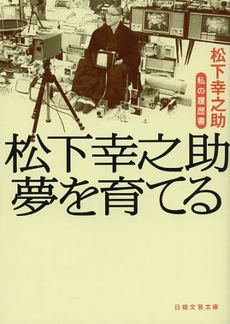 松下幸之助
私の履歴書

松下幸之助
夢を育てる

日経文芸文庫